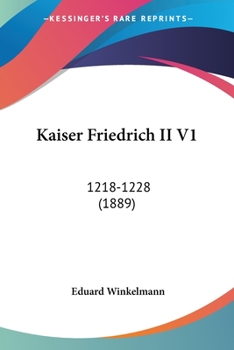 —KESSINGER'S RARE REPRINTS—

Kaiser Friedrich II V1

1218-1228
(1889)

Eduard Winkelmann